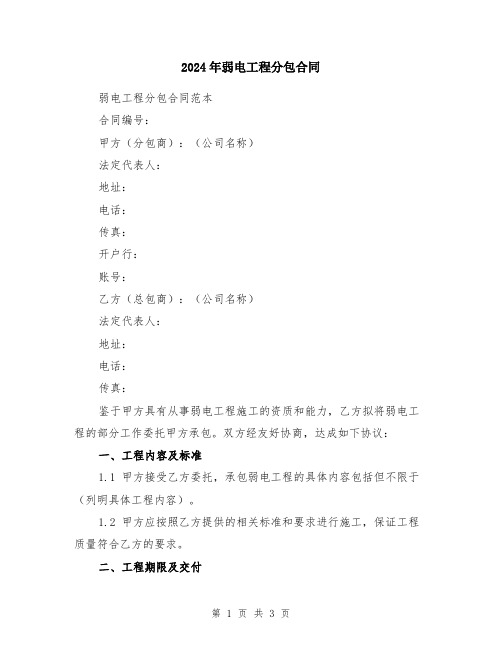 2024年弱电工程分包合同

弱电工程分包合同范本

合同编号：

甲方（分包商）：（公司名称）

法定代表人：

地址：

电话：

传真：

开户行：

账号：

乙方（总包商）：（公司名称）

法定代表人：

地址：

电话：

传真：

鉴于甲方具有从事弱电工程施工的资质和能力，乙方拟将弱电工程的部分工作委托甲方承包。双方经友好协商，达成如下协议：

一、工程内容及标准

1.1 甲方接受乙方委托，承包弱电工程的具体内容包括但不限于（列明具体工程内容）。

1.2 甲方应按照乙方提供的相关标准和要求进行施工，保证工程质量符合乙方的要求。

二、工程期限及交付

第 1 页 共 3 页